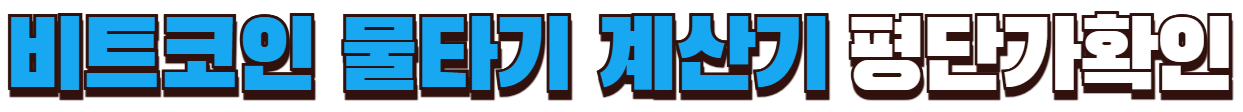 비트코인 물타기 계산기 평단가확인